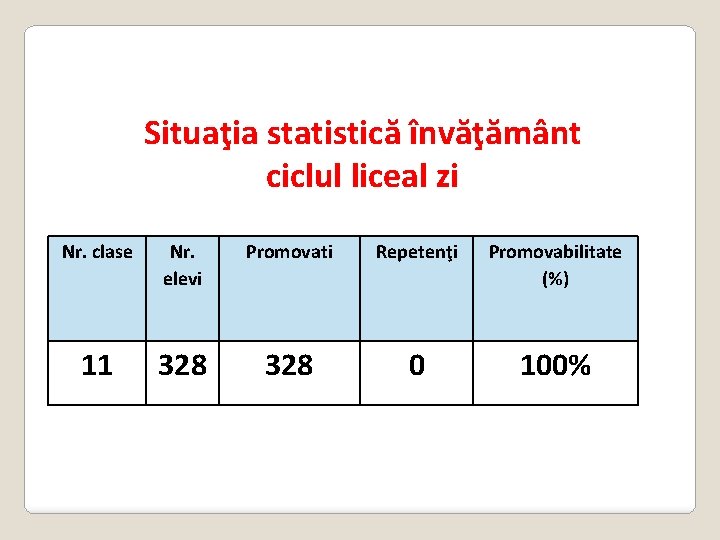 Situaţia statistică învăţământ ciclul liceal zi

| Nr. clase | Nr. elevi | Promovati | Repetenţi | Promovabilitate (%) |
|---|---|---|---|---|
| 11 | 328 | 328 | 0 | 100% |